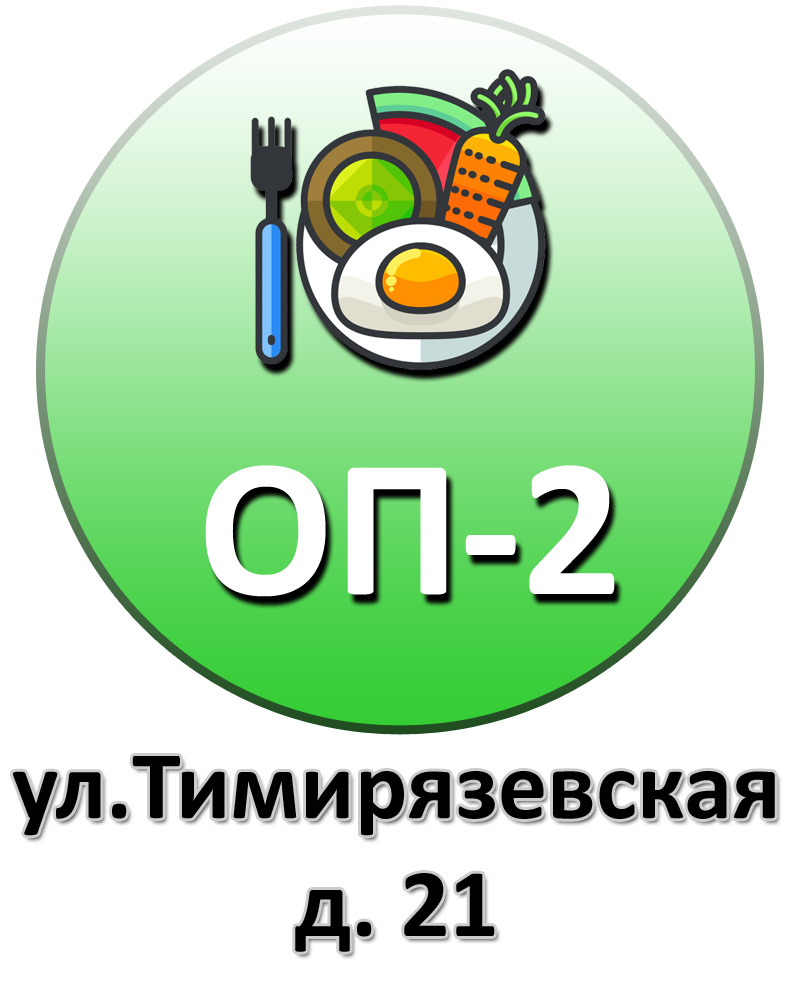 ОП-2

ул.Тимирязевская д. 21